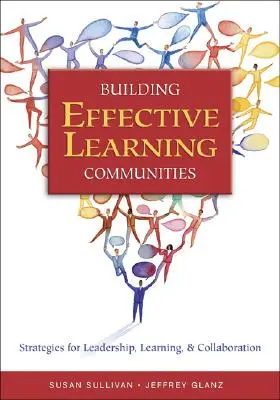 BUILDING
EFFECTIVE
LEARNING
COMMUNITIES

Strategies for Leadership, Learning, & Collaboration

SUSAN SULLIVAN • JEFFREY GLANZ